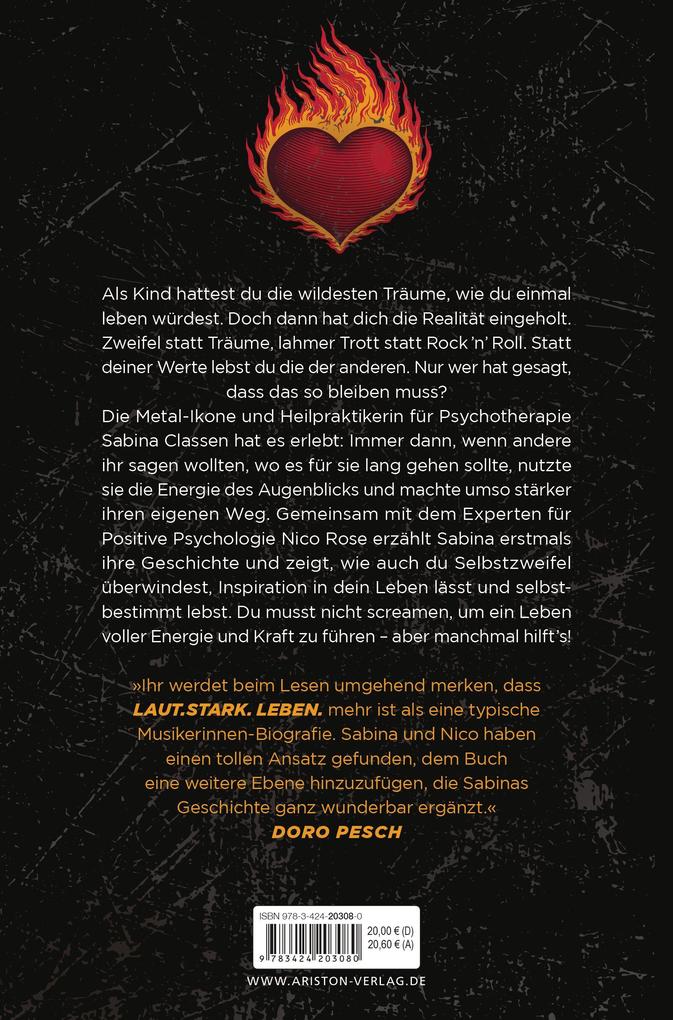 Als Kind hattest du die wildesten Träume, wie du einmal leben würdest. Doch dann hat dich die Realität eingeholt. Zweifel statt Träume, lahmer Trott statt Rock 'n' Roll. Statt deiner Werte lebst du die der anderen. Nur wer hat gesagt, dass das so bleiben muss?
Die Metal-Ikone und Heilpraktikerin für Psychotherapie Sabina Classen hat es erlebt: Immer dann, wenn andere ihr sagen wollten, wo es für sie lang gehen sollte, nutzte sie die Energie des Augenblicks und machte umso stärker ihren eigenen Weg. Gemeinsam mit dem Experten für Positive Psychologie Nico Rose erzählt Sabina erstmals ihre Geschichte und zeigt, wie auch du Selbstzweifel überwindest, Inspiration in dein Leben lässt und selbstbestimmt lebst. Du musst nicht screamen, um ein Leben voller Energie und Kraft zu führen – aber manchmal hilft's!

»Ihr werdet beim Lesen umgehend merken, dass LAUT.STARK. LEBEN. mehr ist als eine typische Musikerinnen-Biografie. Sabina und Nico haben einen tollen Ansatz gefunden, dem Buch eine weitere Ebene hinzuzufügen, die Sabinas Geschichte ganz wunderbar ergänzt.«
DORO PESCH

ISBN 978-3-424-20308-0
20,00 € (D)
20,60 € (A)
9 783424 203080

WWW.ARISTON-VERLAG.DE